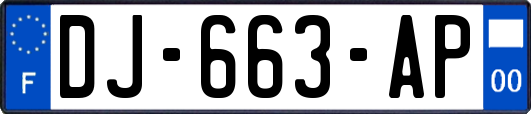 F
DJ-663-AP
00